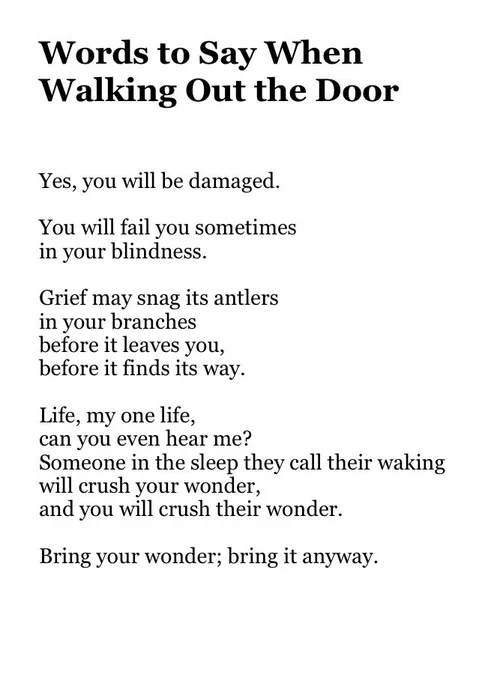 Words to Say When Walking Out the Door

Yes, you will be damaged.

You will fail you sometimes
in your blindness.

Grief may snag its antlers
in your branches
before it leaves you,
before it finds its way.

Life, my one life,
can you even hear me?
Someone in the sleep they call their waking
will crush your wonder,
and you will crush their wonder.

Bring your wonder; bring it anyway.